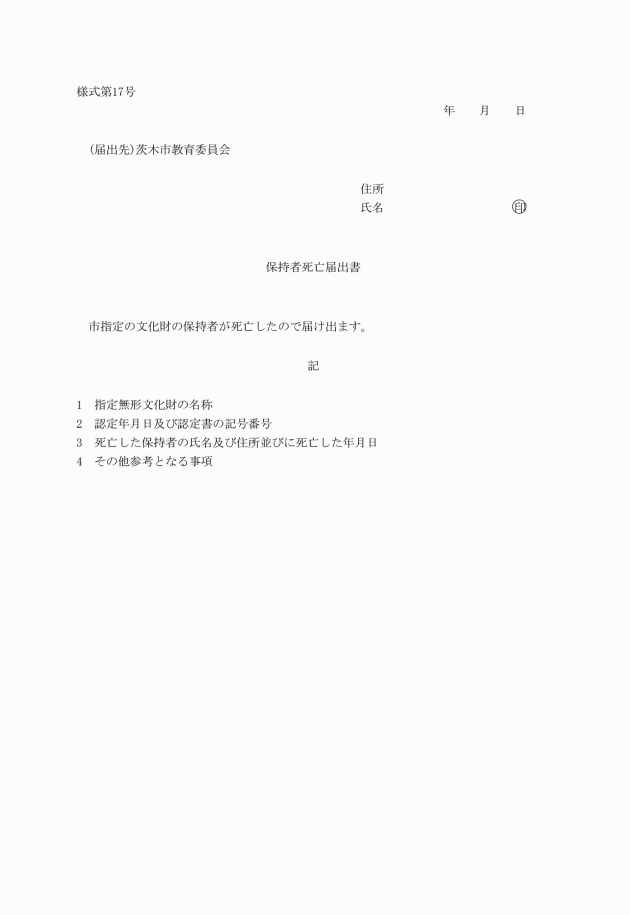 様式第17号

年　　月　　日

(届出先)茨木市教育委員会

住所
氏名　　　　　　　　　　印

保持者死亡届出書

市指定の文化財の保持者が死亡したので届け出ます。

記

1　指定無形文化財の名称
2　認定年月日及び認定書の記号番号
3　死亡した保持者の氏名及び住所並びに死亡した年月日
4　その他参考となる事項